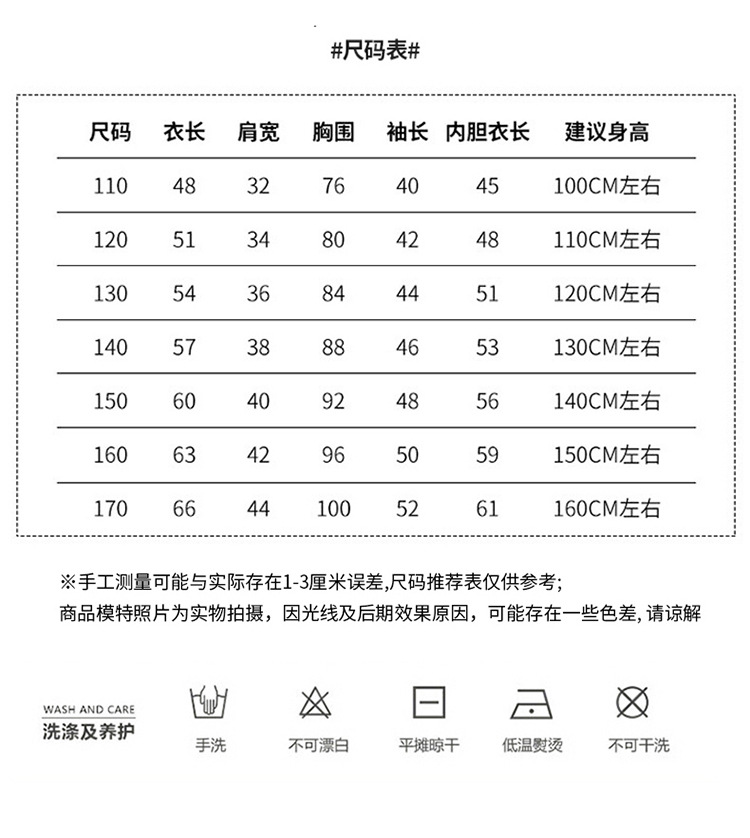 #尺码表#

| 尺码 | 衣长 | 肩宽 | 胸围 | 袖长 | 内胆衣长 | 建议身高 |
|---|---|---|---|---|---|---|
| 110 | 48 | 32 | 76 | 40 | 45 | 100CM左右 |
| 120 | 51 | 34 | 80 | 42 | 48 | 110CM左右 |
| 130 | 54 | 36 | 84 | 44 | 51 | 120CM左右 |
| 140 | 57 | 38 | 88 | 46 | 53 | 130CM左右 |
| 150 | 60 | 40 | 92 | 48 | 56 | 140CM左右 |
| 160 | 63 | 42 | 96 | 50 | 59 | 150CM左右 |
| 170 | 66 | 44 | 100 | 52 | 61 | 160CM左右 |

※手工测量可能与实际存在1-3厘米误差,尺码推荐表仅供参考;
商品模特照片为实物拍摄，因光线及后期效果原因，可能存在一些色差, 请谅解

WASH AND CARE
洗涤及养护

手洗
不可漂白
平摊晾干
低温熨烫
不可干洗